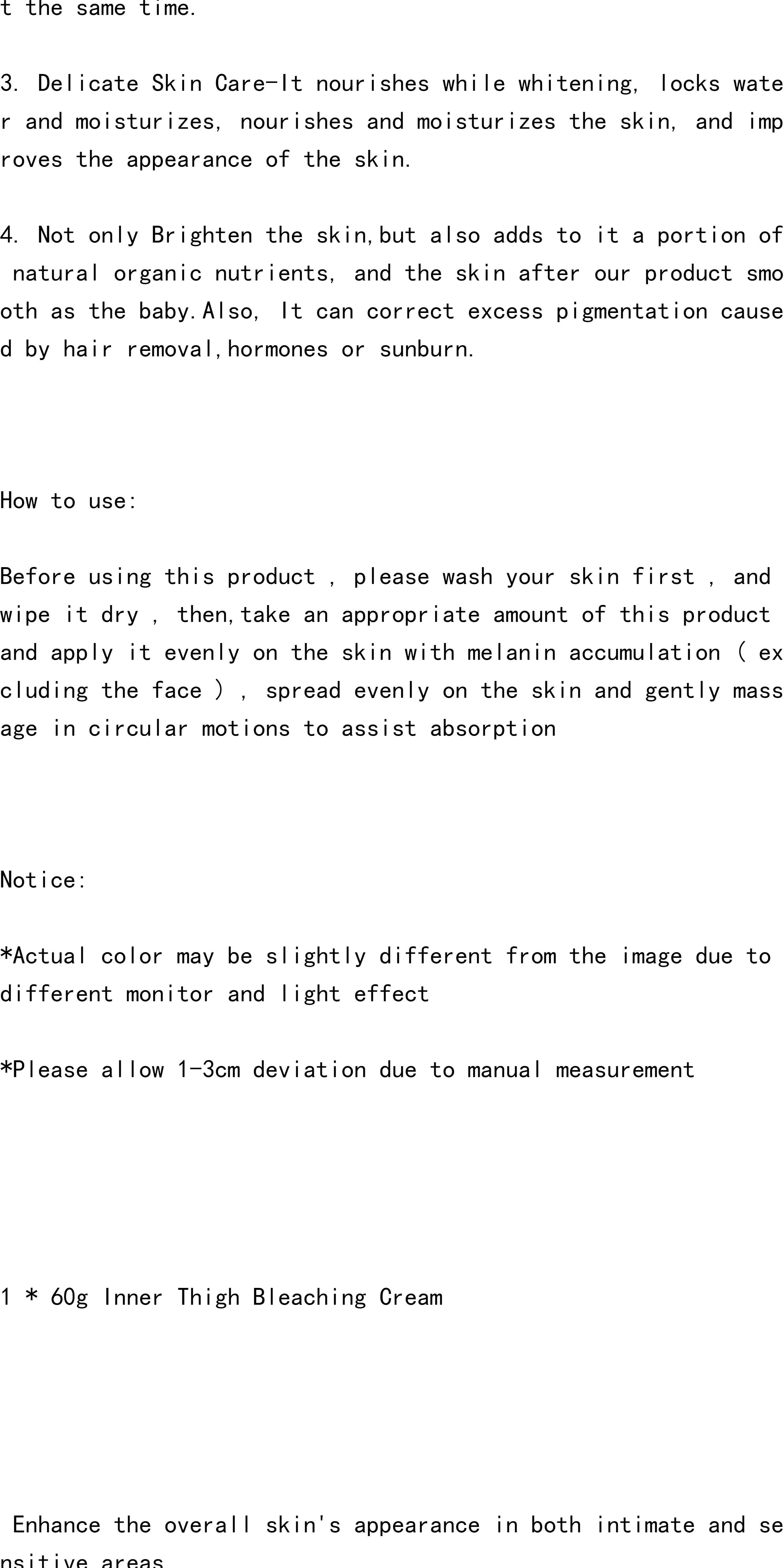 t the same time.

3. Delicate Skin Care-It nourishes while whitening, locks water and moisturizes, nourishes and moisturizes the skin, and improves the appearance of the skin.

4. Not only Brighten the skin,but also adds to it a portion of natural organic nutrients, and the skin after our product smooth as the baby.Also, It can correct excess pigmentation caused by hair removal,hormones or sunburn.

How to use:

Before using this product , please wash your skin first , and wipe it dry , then,take an appropriate amount of this product and apply it evenly on the skin with melanin accumulation ( excluding the face ) , spread evenly on the skin and gently massage in circular motions to assist absorption

Notice:

*Actual color may be slightly different from the image due to different monitor and light effect

*Please allow 1-3cm deviation due to manual measurement

1 * 60g Inner Thigh Bleaching Cream

Enhance the overall skin's appearance in both intimate and sensitive areas